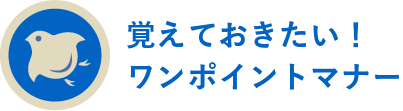 覚えておきたい！
ワンポイントマナー